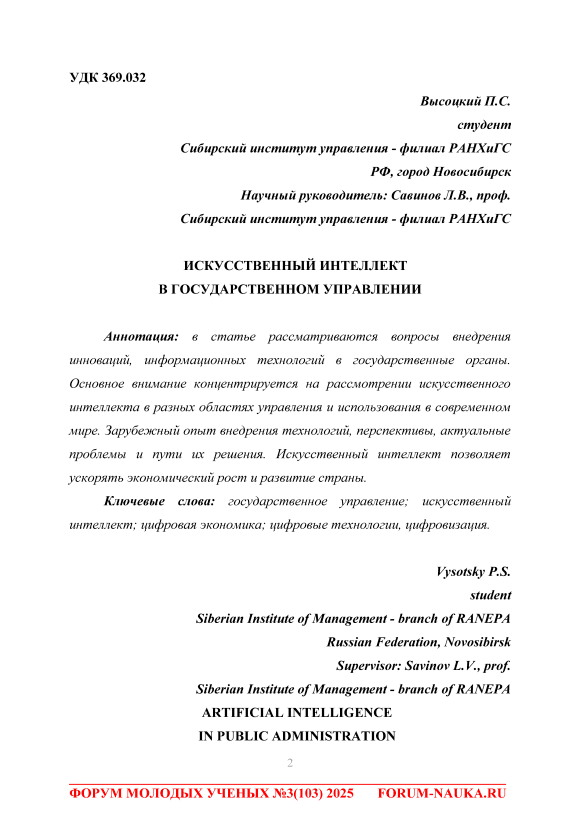 УДК 369.032

Высоцкий П.С.
студент
Сибирский институт управления - филиал РАНХиГС
РФ, город Новосибирск
Научный руководитель: Савинов Л.В., проф.
Сибирский институт управления - филиал РАНХиГС

ИСКУССТВЕННЫЙ ИНТЕЛЛЕКТ
В ГОСУДАРСТВЕННОМ УПРАВЛЕНИИ

Аннотация: в статье рассматриваются вопросы внедрения инноваций, информационных технологий в государственные органы. Основное внимание концентрируется на рассмотрении искусственного интеллекта в разных областях управления и использования в современном мире. Зарубежный опыт внедрения технологий, перспективы, актуальные проблемы и пути их решения. Искусственный интеллект позволяет ускорять экономический рост и развитие страны.

Ключевые слова: государственное управление; искусственный интеллект; цифровая экономика; цифровые технологии, цифровизация.

Vysotsky P.S.
student
Siberian Institute of Management - branch of RANEPA
Russian Federation, Novosibirsk
Supervisor: Savinov L.V., prof.
Siberian Institute of Management - branch of RANEPA
ARTIFICIAL INTELLIGENCE
IN PUBLIC ADMINISTRATION

2

ФОРУМ МОЛОДЫХ УЧЕНЫХ №3(103) 2025 FORUM-NAUKA.RU